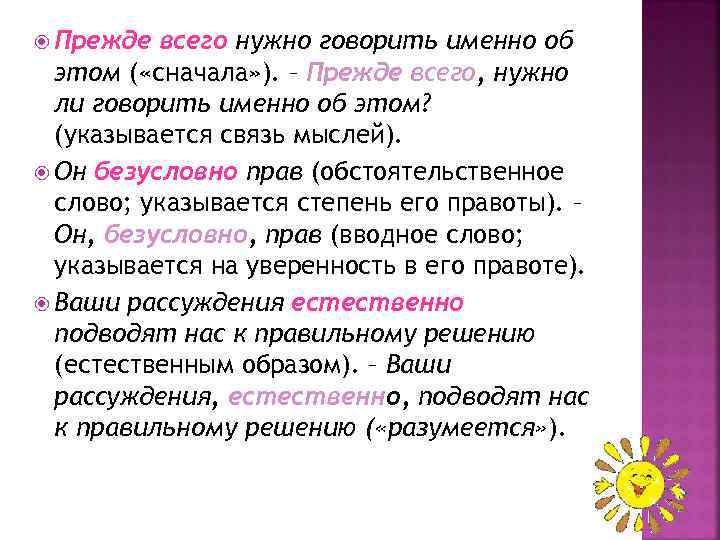 Прежде всего нужно говорить именно об этом («сначала»). – Прежде всего, нужно ли говорить именно об этом? (указывается связь мыслей).

Он безусловно прав (обстоятельственное слово; указывается степень его правоты). – Он, безусловно, прав (вводное слово; указывается на уверенность в его правоте).

Ваши рассуждения естественно подводят нас к правильному решению (естественным образом). – Ваши рассуждения, естественно, подводят нас к правильному решению («разумеется»).